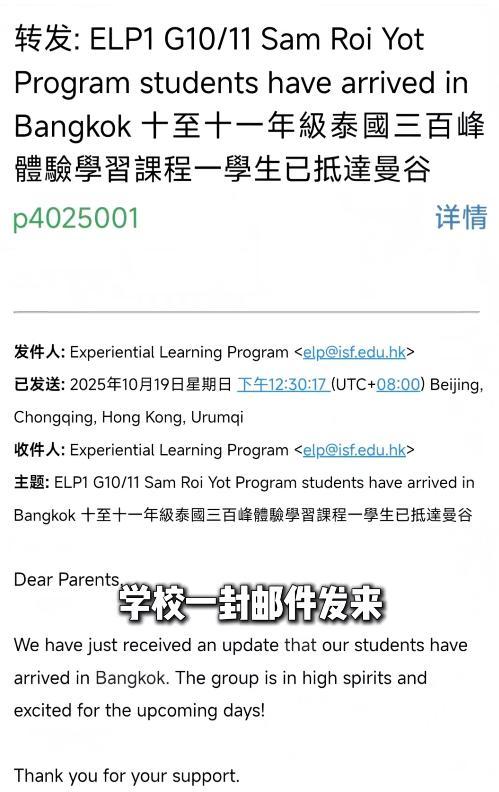 转发: ELP1 G10/11 Sam Roi Yot Program students have arrived in Bangkok 十至十一年級泰國三百峰體驗學習課程一學生已抵達曼谷

p4025001

详情

发件人: Experiential Learning Program <elp@isf.edu.hk>

已发送: 2025年10月19日星期日 下午12:30:17 (UTC+08:00) Beijing, Chongqing, Hong Kong, Urumqi

收件人: Experiential Learning Program <elp@isf.edu.hk>

主题: ELP1 G10/11 Sam Roi Yot Program students have arrived in Bangkok 十至十一年級泰國三百峰體驗學習課程一學生已抵達曼谷

Dear Parents,

学校一封邮件发来

We have just received an update that our students have arrived in Bangkok. The group is in high spirits and excited for the upcoming days!

Thank you for your support.